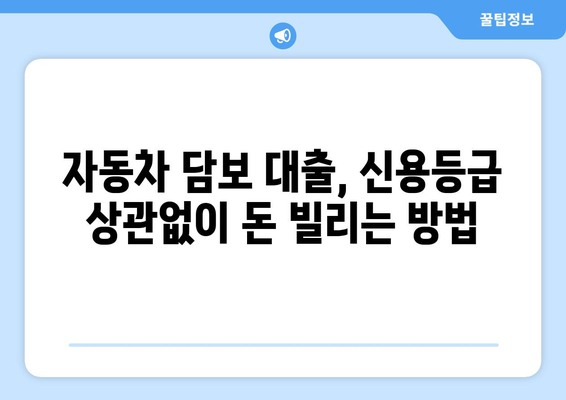 꿀팁정보

자동차 담보 대출, 신용등급 상관없이 돈 빌리는 방법